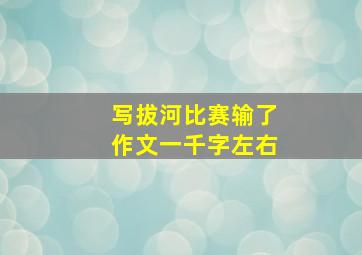 写拔河比赛输了
作文一千字左右